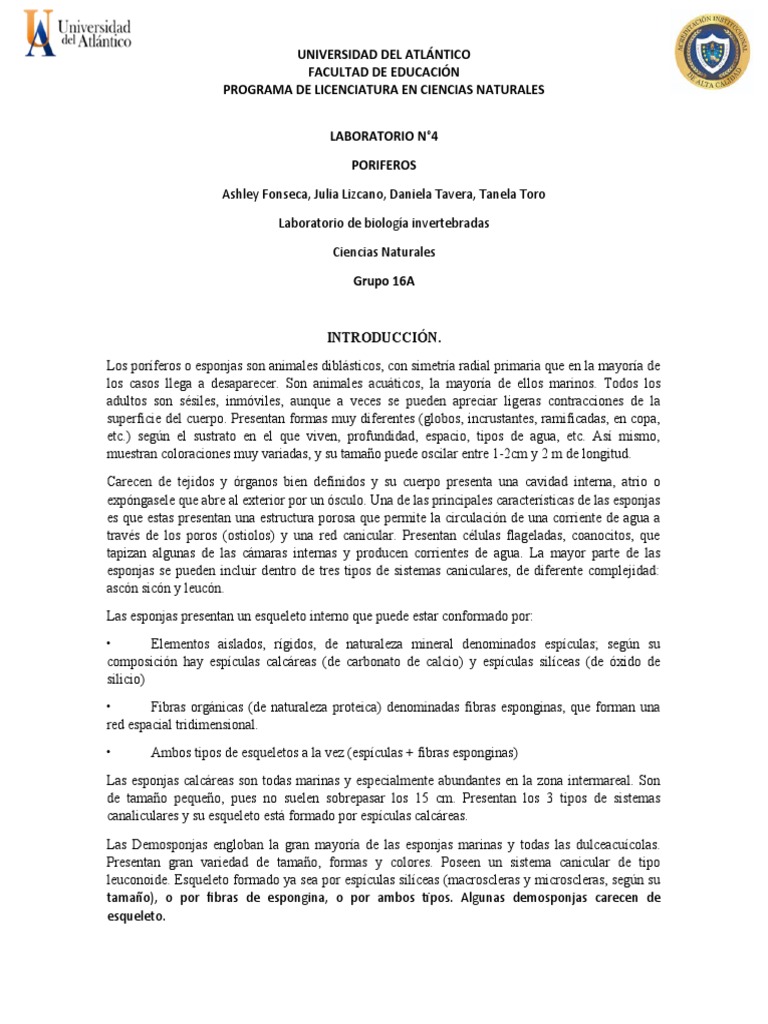 Universidad del Atlántico

ACREDITACIÓN INSTITUCIONAL DE ALTA CALIDAD

UNIVERSIDAD DEL ATLÁNTICO
FACULTAD DE EDUCACIÓN
PROGRAMA DE LICENCIATURA EN CIENCIAS NATURALES

LABORATORIO N°4

PORIFEROS

Ashley Fonseca, Julia Lizcano, Daniela Tavera, Tanela Toro

Laboratorio de biología invertebradas

Ciencias Naturales

Grupo 16A

INTRODUCCIÓN.

Los poríferos o esponjas son animales diblásticos, con simetría radial primaria que en la mayoría de los casos llega a desaparecer. Son animales acuáticos, la mayoría de ellos marinos. Todos los adultos son sésiles, inmóviles, aunque a veces se pueden apreciar ligeras contracciones de la superficie del cuerpo. Presentan formas muy diferentes (globos, incrustantes, ramificadas, en copa, etc.) según el sustrato en el que viven, profundidad, espacio, tipos de agua, etc. Así mismo, muestran coloraciones muy variadas, y su tamaño puede oscilar entre 1-2cm y 2 m de longitud.

Carecen de tejidos y órganos bien definidos y su cuerpo presenta una cavidad interna, atrio o expóngasele que abre al exterior por un ósculo. Una de las principales características de las esponjas es que estas presentan una estructura porosa que permite la circulación de una corriente de agua a través de los poros (ostiolos) y una red canicular. Presentan células flageladas, coanocitos, que tapizan algunas de las cámaras internas y producen corrientes de agua. La mayor parte de las esponjas se pueden incluir dentro de tres tipos de sistemas caniculares, de diferente complejidad: ascón sicón y leucón.

Las esponjas presentan un esqueleto interno que puede estar conformado por:

• Elementos aislados, rígidos, de naturaleza mineral denominados espículas; según su composición hay espículas calcáreas (de carbonato de calcio) y espículas silíceas (de óxido de silicio)

• Fibras orgánicas (de naturaleza proteica) denominadas fibras esponginas, que forman una red espacial tridimensional.

• Ambos tipos de esqueletos a la vez (espículas + fibras esponginas)

Las esponjas calcáreas son todas marinas y especialmente abundantes en la zona intermareal. Son de tamaño pequeño, pues no suelen sobrepasar los 15 cm. Presentan los 3 tipos de sistemas canaliculares y su esqueleto está formado por espículas calcáreas.

Las Demosponjas engloban la gran mayoría de las esponjas marinas y todas las dulceacuícolas. Presentan gran variedad de tamaño, formas y colores. Poseen un sistema canicular de tipo leuconoide. Esqueleto formado ya sea por espículas silíceas (macroscleras y microscleras, según su tamaño), o por fibras de espongina, o por ambos tipos. Algunas demosponjas carecen de esqueleto.